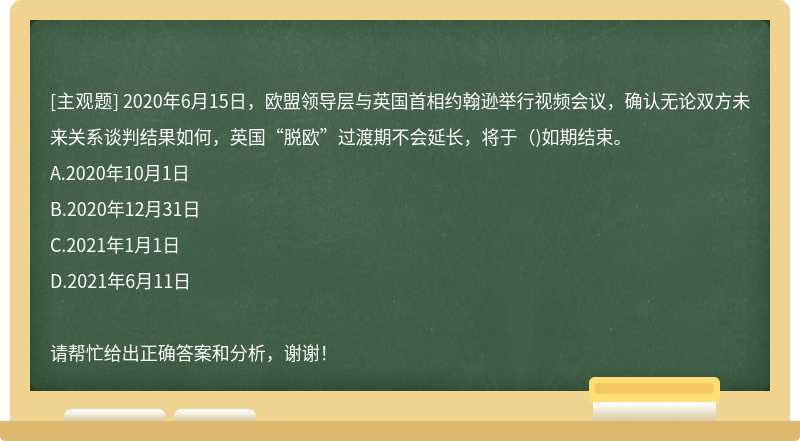 [主观题] 2020年6月15日，欧盟领导层与英国首相约翰逊举行视频会议，确认无论双方未来关系谈判结果如何，英国“脱欧”过渡期不会延长，将于（)如期结束。

A.2020年10月1日

B.2020年12月31日

C.2021年1月1日

D.2021年6月11日

请帮忙给出正确答案和分析，谢谢！